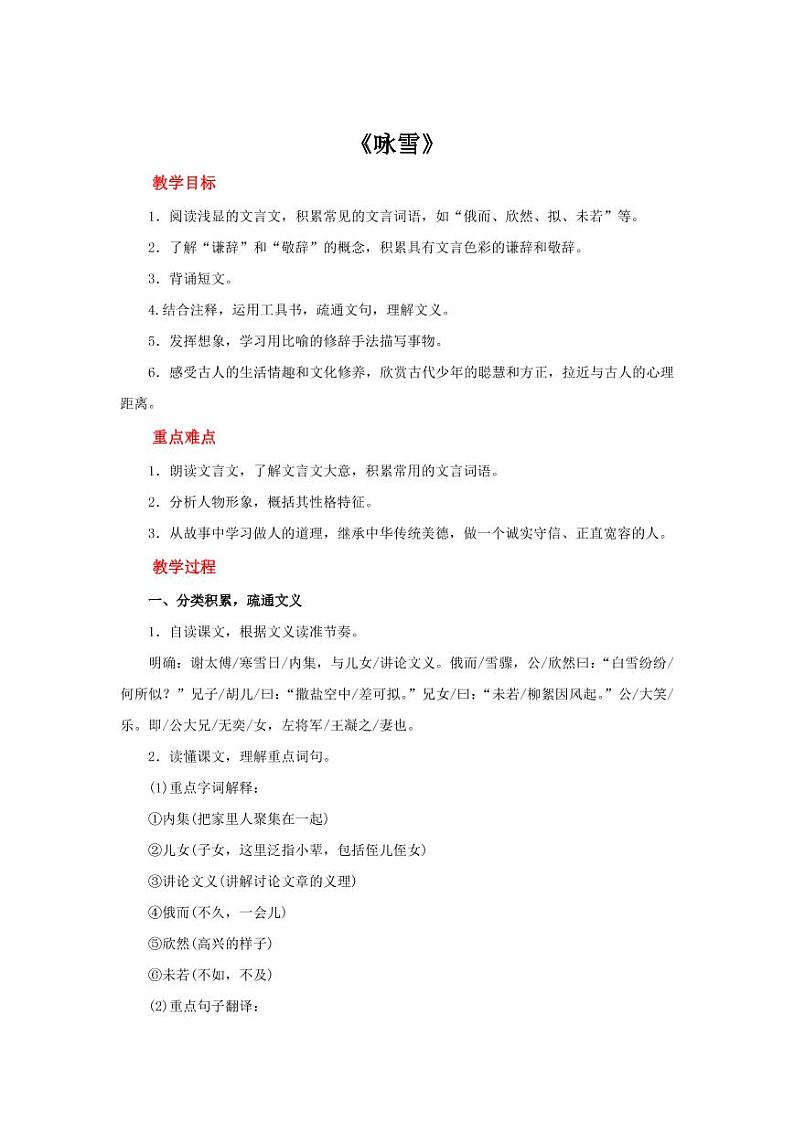 《咏雪》

教学目标

1．阅读浅显的文言文，积累常见的文言词语，如“俄而、欣然、拟、未若”等。

2．了解“谦辞”和“敬辞”的概念，积累具有文言色彩的谦辞和敬辞。

3．背诵短文。

4.结合注释，运用工具书，疏通文句，理解文义。

5．发挥想象，学习用比喻的修辞手法描写事物。

6．感受古人的生活情趣和文化修养，欣赏古代少年的聪慧和方正，拉近与古人的心理距离。

重点难点

1．朗读文言文，了解文言文大意，积累常用的文言词语。

2．分析人物形象，概括其性格特征。

3．从故事中学习做人的道理，继承中华传统美德，做一个诚实守信、正直宽容的人。

教学过程

一、分类积累，疏通文义

1．自读课文，根据文义读准节奏。

明确：谢太傅/寒雪日/内集，与儿女/讲论文义。俄而/雪骤，公/欣然曰：“白雪纷纷/何所似？”兄子/胡儿/曰：“撒盐空中/差可拟。”兄女/曰：“未若/柳絮因风起。”公/大笑/乐。即/公大兄/无奕/女，左将军/王凝之/妻也。

2．读懂课文，理解重点词句。

(1)重点字词解释：

①内集(把家里人聚集在一起)

②儿女(子女，这里泛指小辈，包括侄儿侄女)

③讲论文义(讲解讨论文章的义理)

④俄而(不久，一会儿)

⑤欣然(高兴的样子)

⑥未若(不如，不及)

(2)重点句子翻译：